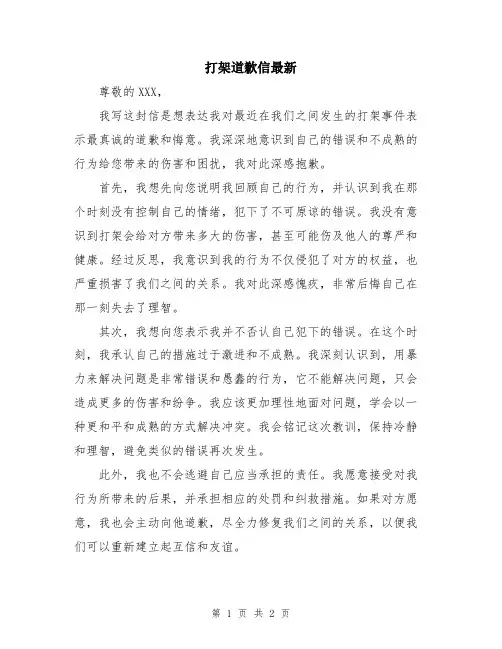 打架道歉信最新

尊敬的 XXX，

我写这封信是想表达我对最近在我们之间发生的打架事件表示最真诚的道歉和悔意。我深深地意识到自己的错误和不成熟的行为给您带来的伤害和困扰，我对此深感抱歉。

首先，我想先向您说明我回顾自己的行为，并认识到我在那个时刻没有控制自己的情绪，犯下了不可原谅的错误。我没有意识到打架会给对方带来多大的伤害，甚至可能伤及他人的尊严和健康。经过反思，我意识到我的行为不仅侵犯了对方的权益，也严重损害了我们之间的关系。我对此深感愧疚，非常后悔自己在那一刻失去了理智。

其次，我想向您表示我并不否认自己犯下的错误。在这个时刻，我承认自己的措施过于激进和不成熟。我深刻认识到，用暴力来解决问题是非常错误和愚蠢的行为，它不能解决问题，只会造成更多的伤害和纷争。我应该更加理性地面对问题，学会以一种更和平和成熟的方式解决冲突。我会铭记这次教训，保持冷静和理智，避免类似的错误再次发生。

此外，我也不会逃避自己应当承担的责任。我愿意接受对我行为所带来的后果，并承担相应的处罚和纠救措施。如果对方愿意，我也会主动向他道歉，尽全力修复我们之间的关系，以便我们可以重新建立起互信和友谊。

第 1 页 共 2 页